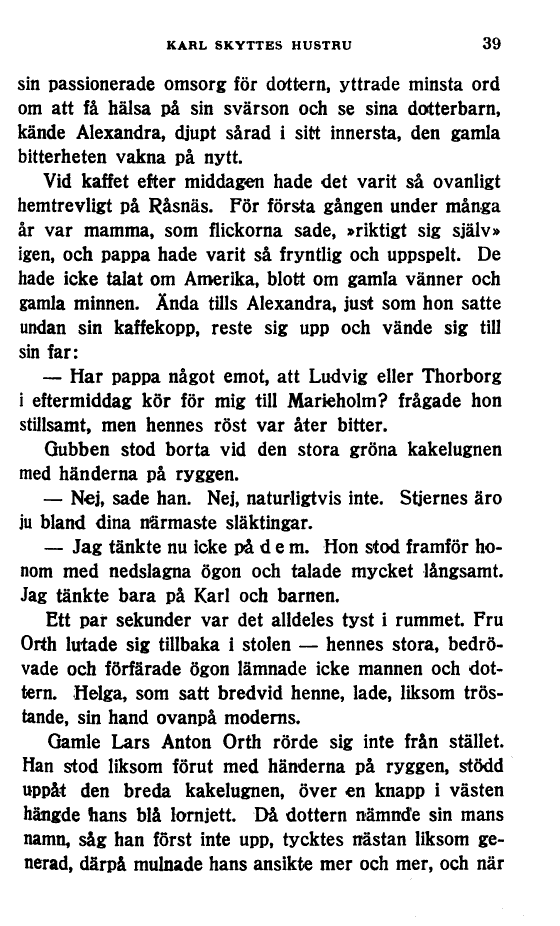 KARL SKYTTES HUSTRU 39

sin passionerade omsorg för dottern, yttrade minsta ord om att få hälsa på sin svärson och se sina dotterbarn, kände Alexandra, djupt sårad i sitt innersta, den gamla bitterheten vakna på nytt.

Vid kaffet efter middagen hade det varit så ovanligt hemtrevligt på Råsnäs. För första gången under många år var mamma, som flickorna sade, »riktigt sig själv» igen, och pappa hade varit så fryntlig och uppspelt. De hade icke talat om Amerika, blott om gamla vänner och gamla minnen. Ända tills Alexandra, just som hon satte undan sin kaffekopp, reste sig upp och vände sig till sin far:

— Har pappa något emot, att Ludvig eller Thorborg i eftermiddag kör för mig till Marieholm? frågade hon stillsamt, men hennes röst var åter bitter.

Gubben stod borta vid den stora gröna kakelugnen med händerna på ryggen.

— Nej, sade han. Nej, naturligtvis inte. Stjernes äro ju bland dina närmaste släktingar.

— Jag tänkte nu icke på d e m. Hon stod framför honom med nedslagna ögon och talade mycket långsamt. Jag tänkte bara på Karl och barnen.

Ett par sekunder var det alldeles tyst i rummet. Fru Orth lutade sig tillbaka i stolen — hennes stora, bedrövade och förfärade ögon lämnade icke mannen och dottern. Helga, som satt bredvid henne, lade, liksom tröstande, sin hand ovanpå moderns.

Gamle Lars Anton Orth rörde sig inte från stället. Han stod liksom förut med händerna på ryggen, stödd uppåt den breda kakelugnen, över en knapp i västen hängde hans blå lornjett. Då dottern nämnde sin mans namn, såg han först inte upp, tycktes nästan liksom generad, därpå mulnade hans ansikte mer och mer, och när